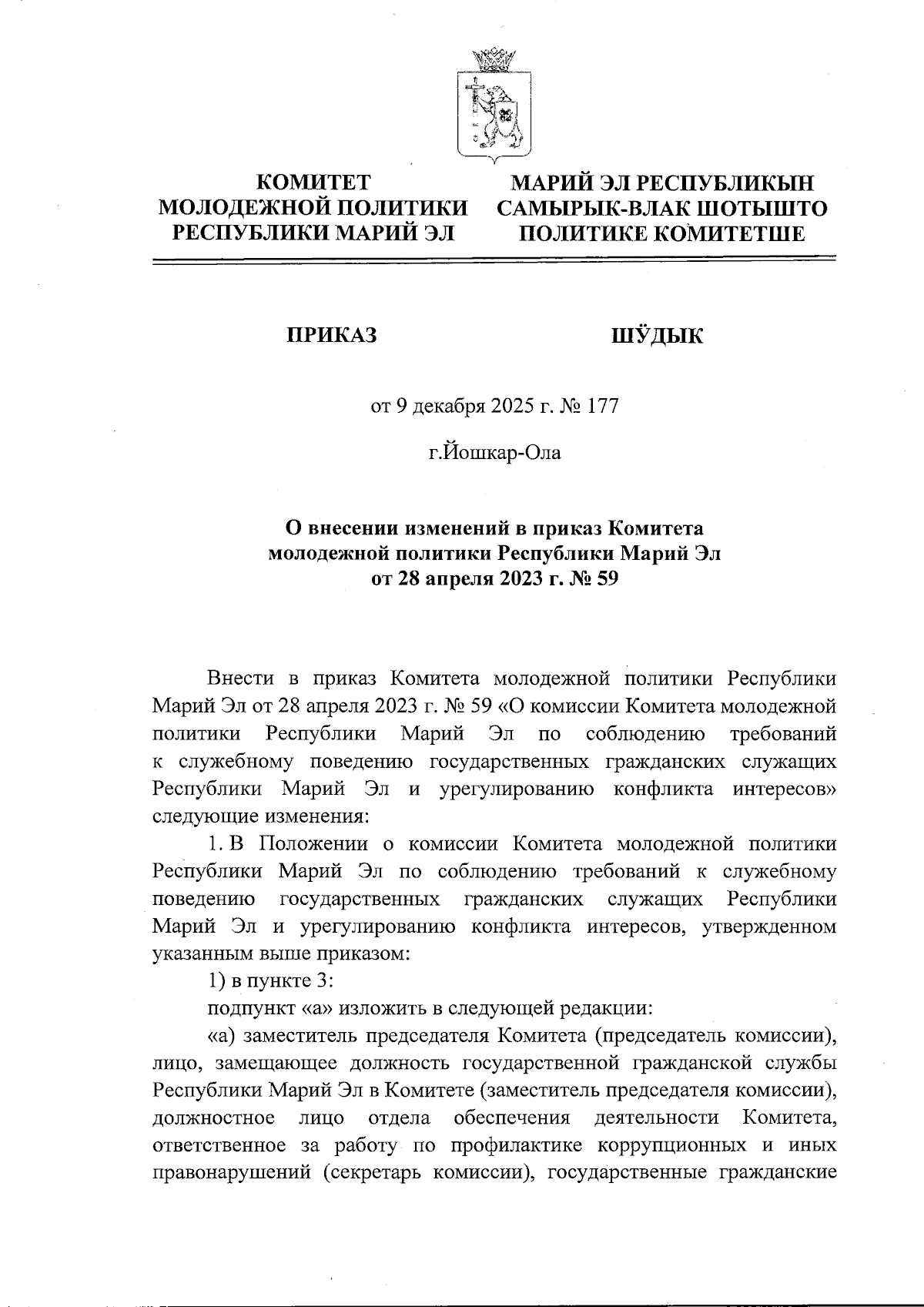 КОМИТЕТ МОЛОДЕЖНОЙ ПОЛИТИКИ РЕСПУБЛИКИ МАРИЙ ЭЛ

МАРИЙ ЭЛ РЕСПУБЛИКЫН САМЫРЫК-ВЛАК ШОТЫШТО ПОЛИТИКЕ КОМИТЕТШЕ

ПРИКАЗ

ШӰДЫК

от 9 декабря 2025 г. № 177

г.Йошкар-Ола

О внесении изменений в приказ Комитета молодежной политики Республики Марий Эл от 28 апреля 2023 г. № 59

Внести в приказ Комитета молодежной политики Республики Марий Эл от 28 апреля 2023 г. № 59 «О комиссии Комитета молодежной политики Республики Марий Эл по соблюдению требований к служебному поведению государственных гражданских служащих Республики Марий Эл и урегулированию конфликта интересов» следующие изменения:

1. В Положении о комиссии Комитета молодежной политики Республики Марий Эл по соблюдению требований к служебному поведению государственных гражданских служащих Республики Марий Эл и урегулированию конфликта интересов, утвержденном указанным выше приказом:

1) в пункте 3:

подпункт «а» изложить в следующей редакции:

«а) заместитель председателя Комитета (председатель комиссии), лицо, замещающее должность государственной гражданской службы Республики Марий Эл в Комитете (заместитель председателя комиссии), должностное лицо отдела обеспечения деятельности Комитета, ответственное за работу по профилактике коррупционных и иных правонарушений (секретарь комиссии), государственные гражданские